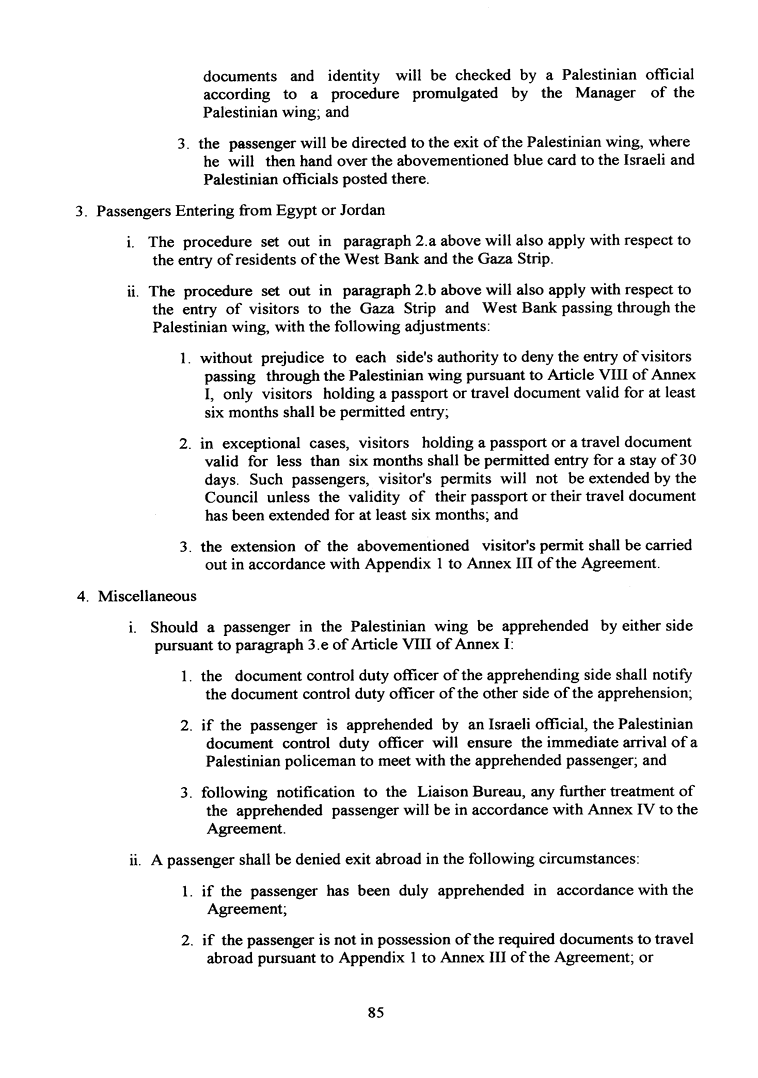 documents and identity will be checked by a Palestinian official according to a procedure promulgated by the Manager of the Palestinian wing; and

3. the passenger will be directed to the exit of the Palestinian wing, where he will then hand over the abovementioned blue card to the Israeli and Palestinian officials posted there.

3. Passengers Entering from Egypt or Jordan

i. The procedure set out in paragraph 2.a above will also apply with respect to the entry of residents of the West Bank and the Gaza Strip.

ii. The procedure set out in paragraph 2.b above will also apply with respect to the entry of visitors to the Gaza Strip and West Bank passing through the Palestinian wing, with the following adjustments:

1. without prejudice to each side's authority to deny the entry of visitors passing through the Palestinian wing pursuant to Article VIII of Annex I, only visitors holding a passport or travel document valid for at least six months shall be permitted entry;

2. in exceptional cases, visitors holding a passport or a travel document valid for less than six months shall be permitted entry for a stay of 30 days. Such passengers, visitor's permits will not be extended by the Council unless the validity of their passport or their travel document has been extended for at least six months; and

3. the extension of the abovementioned visitor's permit shall be carried out in accordance with Appendix 1 to Annex III of the Agreement.

4. Miscellaneous

i. Should a passenger in the Palestinian wing be apprehended by either side pursuant to paragraph 3.e of Article VIII of Annex I:

1. the document control duty officer of the apprehending side shall notify the document control duty officer of the other side of the apprehension;

2. if the passenger is apprehended by an Israeli official, the Palestinian document control duty officer will ensure the immediate arrival of a Palestinian policeman to meet with the apprehended passenger; and

3. following notification to the Liaison Bureau, any further treatment of the apprehended passenger will be in accordance with Annex IV to the Agreement.

ii. A passenger shall be denied exit abroad in the following circumstances:

1. if the passenger has been duly apprehended in accordance with the Agreement;

2. if the passenger is not in possession of the required documents to travel abroad pursuant to Appendix 1 to Annex III of the Agreement; or

85